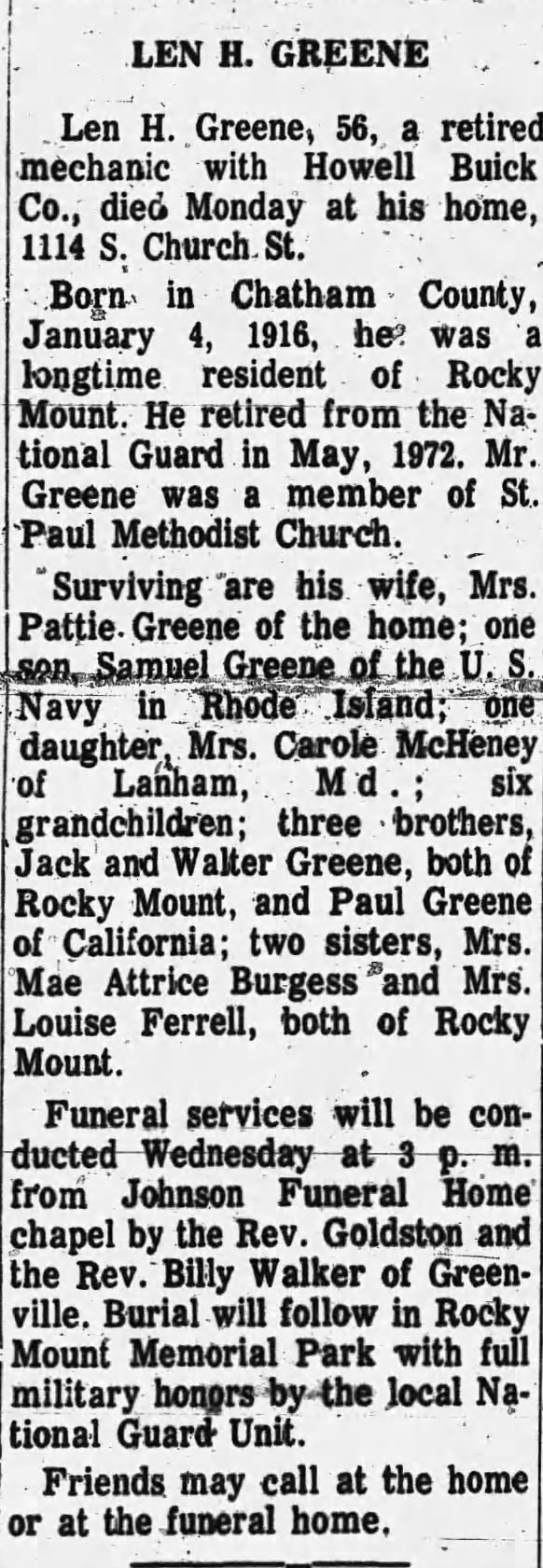 LEN H. GREENE

Len H. Greene, 56, a retired mechanic with Howell Buick Co., died Monday at his home, 1114 S. Church St.

Born in Chatham County, January 4, 1916, he was a longtime resident of Rocky Mount. He retired from the National Guard in May, 1972. Mr. Greene was a member of St. Paul Methodist Church.

Surviving are his wife, Mrs. Pattie Greene of the home; one son, Samuel Greene of the U. S. Navy in Rhode Island; one daughter, Mrs. Carole McHeney of Lanham, Md.; six grandchildren; three brothers, Jack and Walter Greene, both of Rocky Mount, and Paul Greene of California; two sisters, Mrs. Mae Attrice Burgess and Mrs. Louise Ferrell, both of Rocky Mount.

Funeral services will be conducted Wednesday at 3 p. m. from Johnson Funeral Home chapel by the Rev. Goldston and the Rev. Billy Walker of Greenville. Burial will follow in Rocky Mount Memorial Park with full military honors by the local National Guard Unit.

Friends may call at the home or at the funeral home.